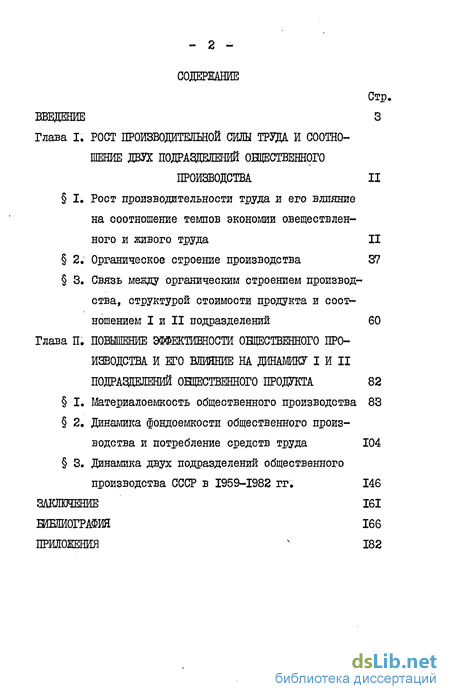 - 2 -

СОДЕРЖАНИЕ

Стр.

ВВЕДЕНИЕ 3

Глава I. РОСТ ПРОИЗВОДИТЕЛЬНОЙ СИЛЫ ТРУДА И СООТНОШЕНИЕ ДВУХ ПОДРАЗДЕЛЕНИЙ ОБЩЕСТВЕННОГО ПРОИЗВОДСТВА II

§ I. Рост производительности труда и его влияние на соотношение темпов экономии овеществленного и живого труда II

§ 2. Органическое строение производства 37

§ 3. Связь между органическим строением производства, структурой стоимости продукта и соотношением I и II подразделений 60

Глава П. ПОВЫШЕНИЕ ЭФФЕКТИВНОСТИ ОБЩЕСТВЕННОГО ПРОИЗВОДСТВА И ЕГО ВЛИЯНИЕ НА ДИНАМИКУ I И II ПОДРАЗДЕЛЕНИЙ ОБЩЕСТВЕННОГО ПРОДУКТА 82

§ I. Материалоемкость общественного производства 83

§ 2. Динамика фондоемкости общественного производства и потребление средств труда I04

§ 3. Динамика двух подразделений общественного производства СССР в I959-I982 гг. I46

ЗАКЛЮЧЕНИЕ I6I

БИБЛИОГРАФИЯ I66

ПРИЛОЖЕНИЯ I82

dsLib.net
библиотека диссертаций